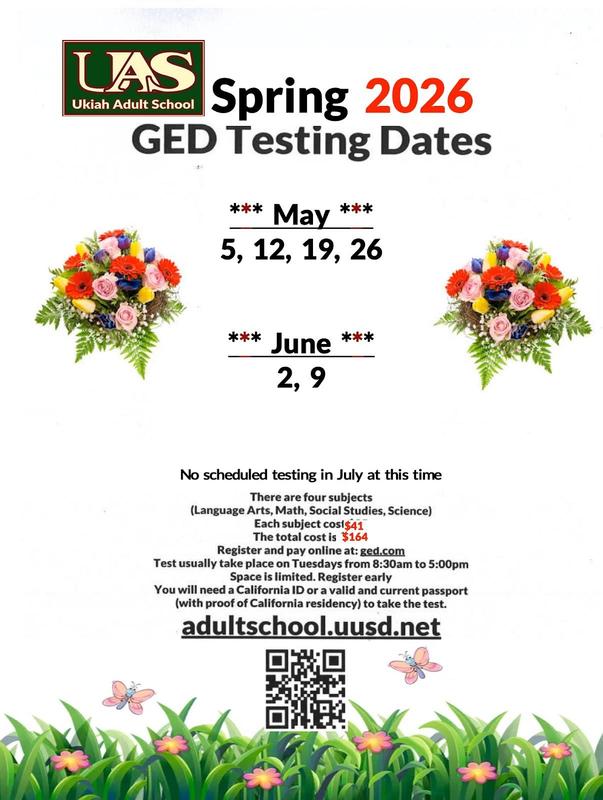 UAS
Ukiah Adult School

Spring 2026
GED Testing Dates

*** May ***
5, 12, 19, 26

*** June ***
2, 9

No scheduled testing in July at this time

There are four subjects
(Language Arts, Math, Social Studies, Science)
Each subject cost $41
The total cost is $164
Register and pay online at: ged.com
Test usually take place on Tuesdays from 8:30am to 5:00pm
Space is limited. Register early
You will need a California ID or a valid and current passport
(with proof of California residency) to take the test.

adultschool.uusd.net